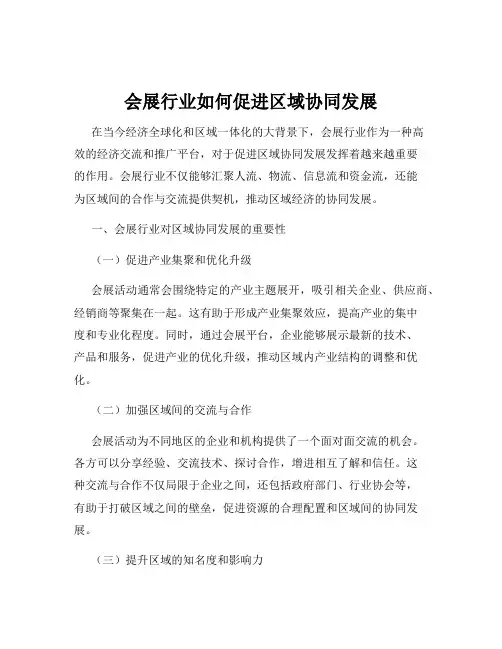 会展行业如何促进区域协同发展

在当今经济全球化和区域一体化的大背景下，会展行业作为一种高效的经济交流和推广平台，对于促进区域协同发展发挥着越来越重要的作用。会展行业不仅能够汇聚人流、物流、信息流和资金流，还能为区域间的合作与交流提供契机，推动区域经济的协同发展。

一、会展行业对区域协同发展的重要性

（一）促进产业集聚和优化升级

会展活动通常会围绕特定的产业主题展开，吸引相关企业、供应商、经销商等聚集在一起。这有助于形成产业集聚效应，提高产业的集中度和专业化程度。同时，通过会展平台，企业能够展示最新的技术、产品和服务，促进产业的优化升级，推动区域内产业结构的调整和优化。

（二）加强区域间的交流与合作

会展活动为不同地区的企业和机构提供了一个面对面交流的机会。各方可以分享经验、交流技术、探讨合作，增进相互了解和信任。这种交流与合作不仅局限于企业之间，还包括政府部门、行业协会等，有助于打破区域之间的壁垒，促进资源的合理配置和区域间的协同发展。

（三）提升区域的知名度和影响力